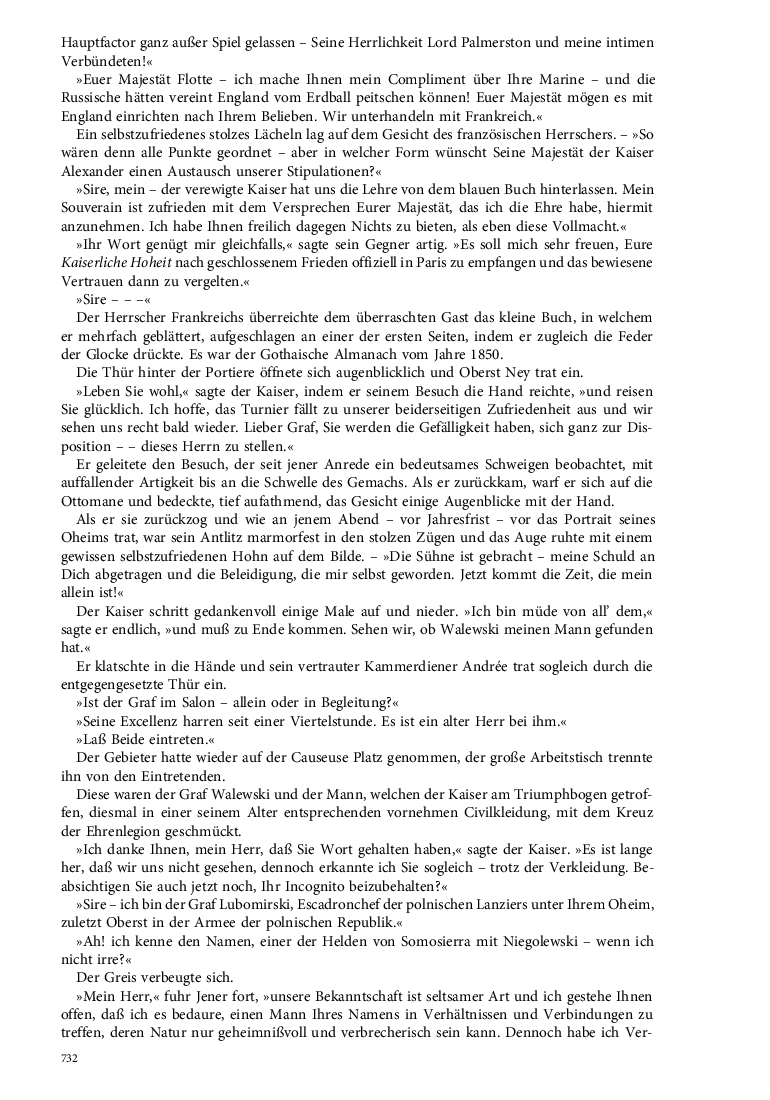 Hauptfactor ganz außer Spiel gelassen – Seine Herrlichkeit Lord Palmerston und meine intimen Verbündeten!«

»Euer Majestät Flotte – ich mache Ihnen mein Compliment über Ihre Marine – und die Russische hätten vereint England vom Erdball peitschen können! Euer Majestät mögen es mit England einrichten nach Ihrem Belieben. Wir unterhandeln mit Frankreich.«

Ein selbstzufriedenes stolzes Lächeln lag auf dem Gesicht des französischen Herrschers. – »So wären denn alle Punkte geordnet – aber in welcher Form wünscht Seine Majestät der Kaiser Alexander einen Austausch unserer Stipulationen?«

»Sire, mein – der verewigte Kaiser hat uns die Lehre von dem blauen Buch hinterlassen. Mein Souverain ist zufrieden mit dem Versprechen Eurer Majestät, das ich die Ehre habe, hiermit anzunehmen. Ich habe Ihnen freilich dagegen Nichts zu bieten, als eben diese Vollmacht.«

»Ihr Wort genügt mir gleichfalls,« sagte sein Gegner artig. »Es soll mich sehr freuen, Eure Kaiserliche Hoheit nach geschlossenem Frieden offiziell in Paris zu empfangen und das bewiesene Vertrauen dann zu vergelten.«

»Sire – – –«

Der Herrscher Frankreichs überreichte dem überraschten Gast das kleine Buch, in welchem er mehrfach geblättert, aufgeschlagen an einer der ersten Seiten, indem er zugleich die Feder der Glocke drückte. Es war der Gothaische Almanach vom Jahre 1850.

Die Thür hinter der Portiere öffnete sich augenblicklich und Oberst Ney trat ein.

»Leben Sie wohl,« sagte der Kaiser, indem er seinem Besuch die Hand reichte, »und reisen Sie glücklich. Ich hoffe, das Turnier fällt zu unserer beiderseitigen Zufriedenheit aus und wir sehen uns recht bald wieder. Lieber Graf, Sie werden die Gefälligkeit haben, sich ganz zur Disposition – – dieses Herrn zu stellen.«

Er geleitete den Besuch, der seit jener Anrede ein bedeutsames Schweigen beobachtet, mit auffallender Artigkeit bis an die Schwelle des Gemachs. Als er zurückkam, warf er sich auf die Ottomane und bedeckte, tief aufathmend, das Gesicht einige Augenblicke mit der Hand.

Als er sie zurückzog und wie an jenem Abend – vor Jahresfrist – vor das Portrait seines Oheims trat, war sein Antlitz marmorfest in den stolzen Zügen und das Auge ruhte mit einem gewissen selbstzufriedenen Hohn auf dem Bilde. – »Die Sühne ist gebracht – meine Schuld an Dich abgetragen und die Beleidigung, die mir selbst geworden. Jetzt kommt die Zeit, die mein allein ist!«

Der Kaiser schritt gedankenvoll einige Male auf und nieder. »Ich bin müde von all' dem,« sagte er endlich, »und muß zu Ende kommen. Sehen wir, ob Walewski meinen Mann gefunden hat.«

Er klatschte in die Hände und sein vertrauter Kammerdiener Andrée trat sogleich durch die entgegengesetzte Thür ein.

»Ist der Graf im Salon – allein oder in Begleitung?«

»Seine Excellenz harren seit einer Viertelstunde. Es ist ein alter Herr bei ihm.«

»Laß Beide eintreten.«

Der Gebieter hatte wieder auf der Causeuse Platz genommen, der große Arbeitstisch trennte ihn von den Eintretenden.

Diese waren der Graf Walewski und der Mann, welchen der Kaiser am Triumphbogen getroffen, diesmal in einer seinem Alter entsprechenden vornehmen Civilkleidung, mit dem Kreuz der Ehrenlegion geschmückt.

»Ich danke Ihnen, mein Herr, daß Sie Wort gehalten haben,« sagte der Kaiser. »Es ist lange her, daß wir uns nicht gesehen, dennoch erkannte ich Sie sogleich – trotz der Verkleidung. Beabsichtigen Sie auch jetzt noch, Ihr Incognito beizubehalten?«

»Sire – ich bin der Graf Lubomirski, Escadronchef der polnischen Lanziers unter Ihrem Oheim, zuletzt Oberst in der Armee der polnischen Republik.«

»Ah! ich kenne den Namen, einer der Helden von Somosierra mit Niegolewski – wenn ich nicht irre?«

Der Greis verbeugte sich.

»Mein Herr,« fuhr Jener fort, »unsere Bekanntschaft ist seltsamer Art und ich gestehe Ihnen offen, daß ich es bedaure, einen Mann Ihres Namens in Verhältnissen und Verbindungen zu treffen, deren Natur nur geheimnißvoll und verbrecherisch sein kann. Dennoch habe ich Ver-

732